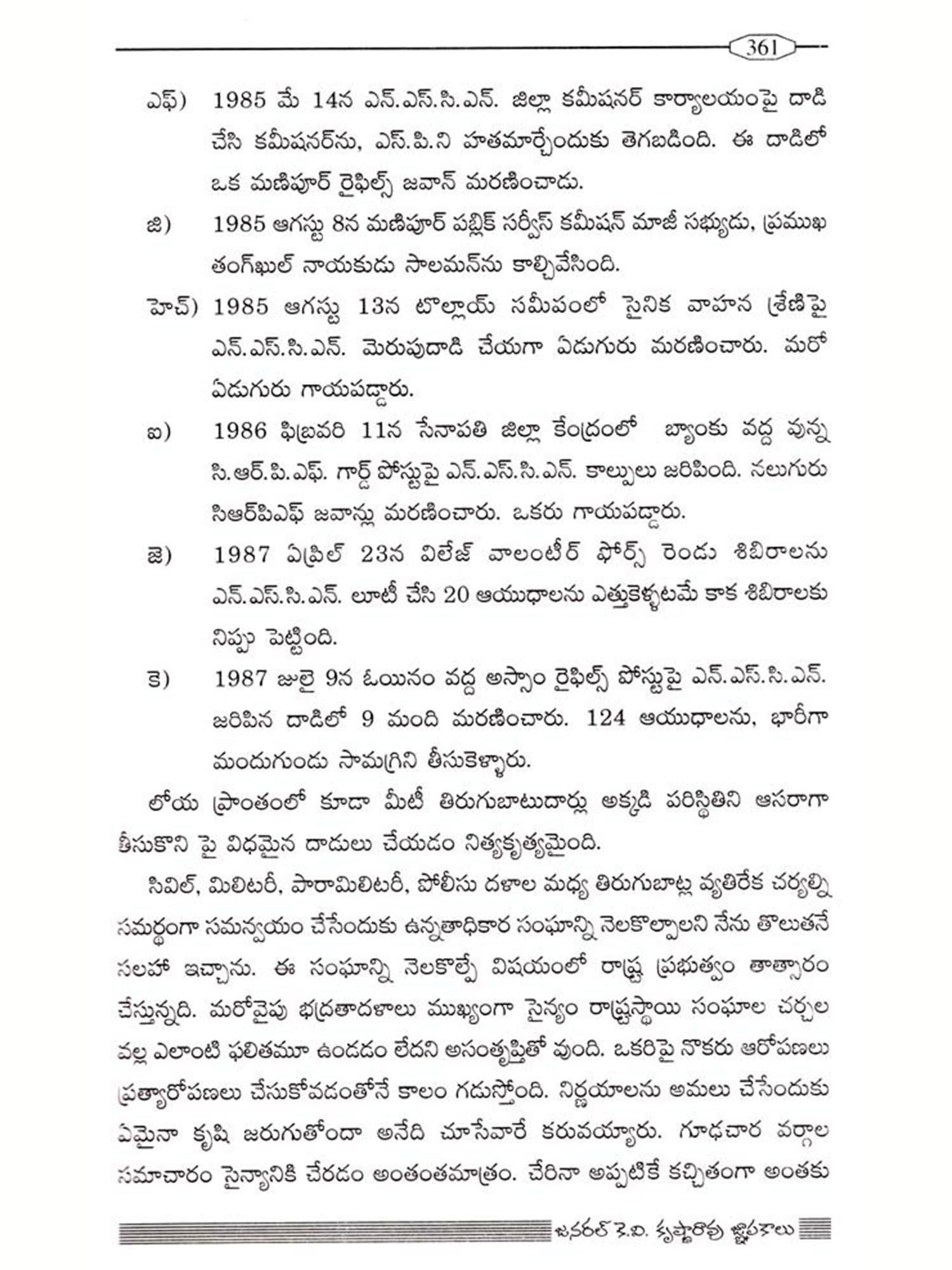 361

ఎఫ్) 1985 మే 14న ఎన్.ఎస్.సి.ఎన్. జిల్లా కమీషనర్ కార్యాలయంపై దాడి చేసి కమీషనర్‌ను, ఎస్.పి.ని హతమార్చేందుకు తెగబడింది. ఈ దాడిలో ఒక మణిపూర్ రైఫిల్స్ జవాన్ మరణించాడు.

జి) 1985 ఆగస్టు 8న మణిపూర్ పబ్లిక్ సర్వీస్ కమీషన్ మాజీ సభ్యుడు, ప్రముఖ తంగ్‌ఖుల్ నాయకుడు సాలమన్‌ను కాల్చివేసింది.

హెచ్) 1985 ఆగస్టు 13న టొల్లాయ్ సమీపంలో సైనిక వాహన శ్రేణిపై ఎన్.ఎస్.సి.ఎన్. మెరుపుదాడి చేయగా ఏడుగురు మరణించారు. మరో ఏడుగురు గాయపడ్డారు.

ఐ) 1986 ఫిబ్రవరి 11న సేనాపతి జిల్లా కేంద్రంలో బ్యాంకు వద్ద వున్న సి.ఆర్.పి.ఎఫ్. గార్డ్ పోస్టుపై ఎన్.ఎస్.సి.ఎన్. కాల్పులు జరిపింది. నలుగురు సిఆర్‌పిఎఫ్ జవాన్లు మరణించారు. ఒకరు గాయపడ్డారు.

జె) 1987 ఏప్రిల్ 23న విలేజ్ వాలంటీర్ ఫోర్స్ రెండు శిబిరాలను ఎన్.ఎస్.సి.ఎన్. లూటీ చేసి 20 ఆయుధాలను ఎత్తుకెళ్ళటమే కాక శిబిరాలకు నిప్పు పెట్టింది.

కె) 1987 జులై 9న ఓయినం వద్ద అస్సాం రైఫిల్స్ పోస్టుపై ఎన్.ఎస్.సి.ఎన్. జరిపిన దాడిలో 9 మంది మరణించారు. 124 ఆయుధాలను, భారీగా మందుగుండు సామగ్రిని తీసుకెళ్ళారు.

లోయ ప్రాంతంలో కూడా మీటీ తిరుగుబాటుదార్లు అక్కడి పరిస్థితిని ఆసరాగా తీసుకొని పై విధమైన దాడులు చేయడం నిత్యకృత్యమైంది.

సివిల్, మిలిటరీ, పారామిలిటరీ, పోలీసు దళాల మధ్య తిరుగుబాట్ల వ్యతిరేక చర్యల్ని సమర్థంగా సమన్వయం చేసేందుకు ఉన్నతాధికార సంఘాన్ని నెలకొల్పాలని నేను తొలుతనే సలహా ఇచ్చాను. ఈ సంఘాన్ని నెలకొల్పే విషయంలో రాష్ట్ర ప్రభుత్వం తాత్సారం చేస్తున్నది. మరోవైపు భద్రతాదళాలు ముఖ్యంగా సైన్యం రాష్ట్రస్థాయి సంఘాల చర్చల వల్ల ఎలాంటి ఫలితమూ ఉండడం లేదని అసంతృప్తితో వుంది. ఒకరిపై నొకరు ఆరోపణలు ప్రత్యారోపణలు చేసుకోవడంతోనే కాలం గడుస్తోంది. నిర్ణయాలను అమలు చేసేందుకు ఏమైనా కృషి జరుగుతోందా అనేది చూసేవారే కరువయ్యారు. గూఢచార వర్గాల సమాచారం సైన్యానికి చేరడం అంతంతమాత్రం. చేరినా అప్పటికే కచ్చితంగా అంతకు

జనరల్ కె.వి. కృష్ణారావు జ్ఞాపకాలు